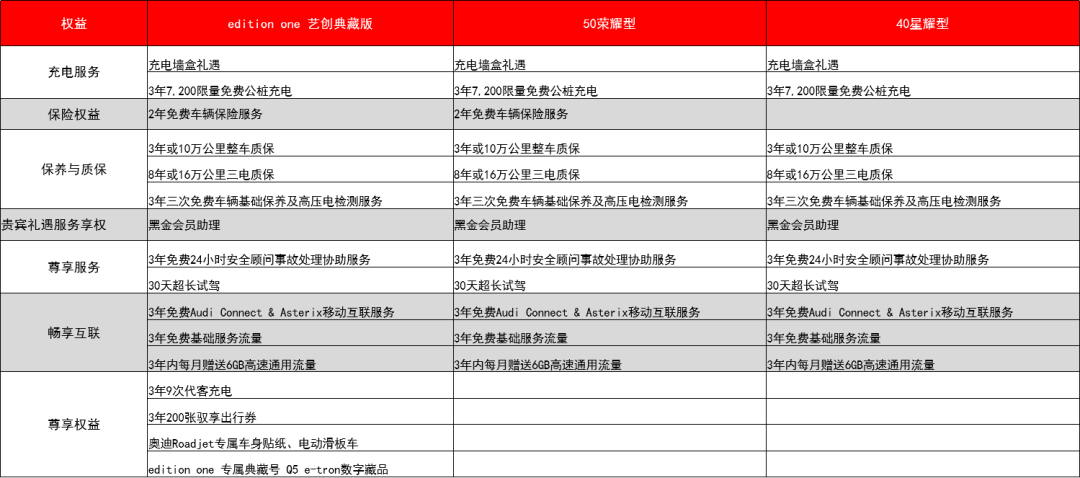 | 权益 | edition one 艺创典藏版 | 50荣耀型 | 40星耀型 |
|---|---|---|---|
| 充电服务 | 充电墙盒礼遇 | 充电墙盒礼遇 | 充电墙盒礼遇 |
| | 3年7,200限量免费公桩充电 | 3年7,200限量免费公桩充电 | 3年7,200限量免费公桩充电 |
| 保险权益 | 2年免费车辆保险服务 | 2年免费车辆保险服务 | |
| 保养与质保 | 3年或10万公里整车质保 | 3年或10万公里整车质保 | 3年或10万公里整车质保 |
| | 8年或16万公里三电质保 | 8年或16万公里三电质保 | 8年或16万公里三电质保 |
| | 3年三次免费车辆基础保养及高压电检测服务 | 3年三次免费车辆基础保养及高压电检测服务 | 3年三次免费车辆基础保养及高压电检测服务 |
| 贵宾礼遇服务享权 | 黑金会员助理 | 黑金会员助理 | 黑金会员助理 |
| 尊享服务 | 3年免费24小时安全顾问事故处理协助服务 | 3年免费24小时安全顾问事故处理协助服务 | 3年免费24小时安全顾问事故处理协助服务 |
| | 30天超长试驾 | 30天超长试驾 | 30天超长试驾 |
| 畅享互联 | 3年免费Audi Connect & Asterix移动互联服务 | 3年免费Audi Connect & Asterix移动互联服务 | 3年免费Audi Connect & Asterix移动互联服务 |
| | 3年免费基础服务流量 | 3年免费基础服务流量 | 3年免费基础服务流量 |
| | 3年内每月赠送6GB高速通用流量 | 3年内每月赠送6GB高速通用流量 | 3年内每月赠送6GB高速通用流量 |
| 尊享权益 | 3年9次代客充电 | | |
| | 3年200张驭享出行券 | | |
| | 奥迪Roadjet专属车身贴纸、电动滑板车 | | |
| | edition one 专属典藏号 Q5 e-tron数字藏品 | | |